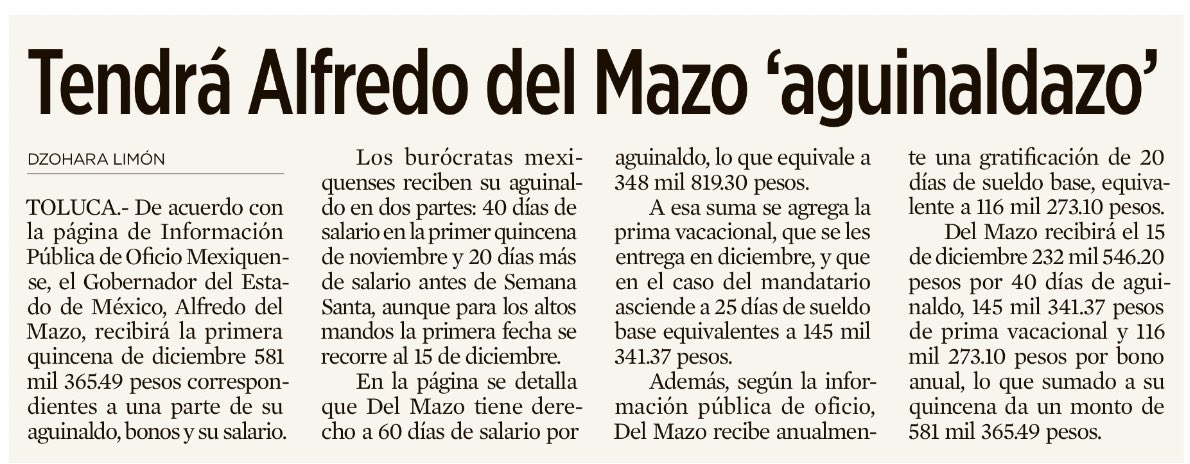 Tendrá Alfredo del Mazo 'aguinaldazo'

DZOHARA LIMÓN

TOLUCA.- De acuerdo con la página de Información Pública de Oficio Mexiquense, el Gobernador del Estado de México, Alfredo del Mazo, recibirá la primera quincena de diciembre 581 mil 365.49 pesos correspondientes a una parte de su aguinaldo, bonos y su salario.

Los burócratas mexiquenses reciben su aguinaldo en dos partes: 40 días de salario en la primer quincena de noviembre y 20 días más de salario antes de Semana Santa, aunque para los altos mandos la primera fecha se recorre al 15 de diciembre.

En la página se detalla que Del Mazo tiene derecho a 60 días de salario por aguinaldo, lo que equivale a 348 mil 819.30 pesos.

A esa suma se agrega la prima vacacional, que se les entrega en diciembre, y que en el caso del mandatario asciende a 25 días de sueldo base equivalentes a 145 mil 341.37 pesos.

Además, según la información pública de oficio, Del Mazo recibe anualmente una gratificación de 20 días de sueldo base, equivalente a 116 mil 273.10 pesos.

Del Mazo recibirá el 15 de diciembre 232 mil 546.20 pesos por 40 días de aguinaldo, 145 mil 341.37 pesos de prima vacacional y 116 mil 273.10 pesos por bono anual, lo que sumado a su quincena da un monto de 581 mil 365.49 pesos.